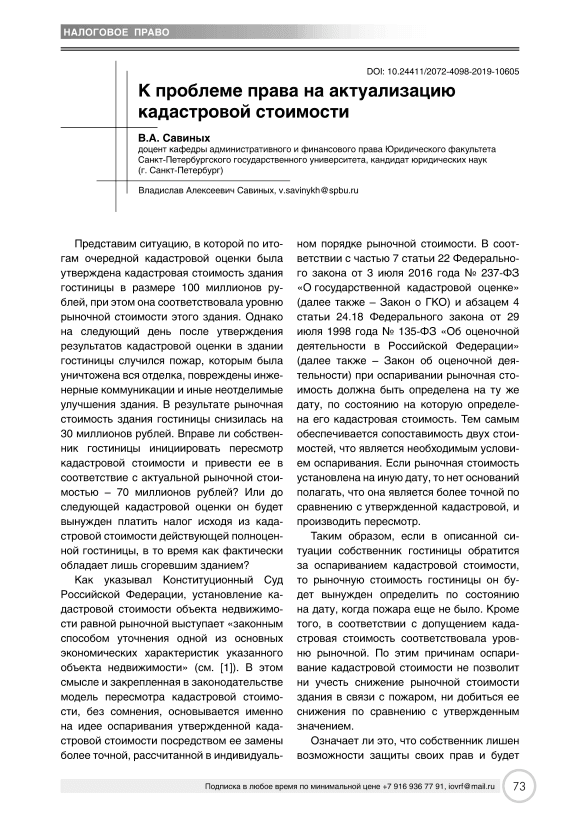 НАЛОГОВОЕ ПРАВО

DOI: 10.24411/2072-4098-2019-10605

К проблеме права на актуализацию кадастровой стоимости

В.А. Савиных
доцент кафедры административного и финансового права Юридического факультета Санкт-Петербургского государственного университета, кандидат юридических наук (г. Санкт-Петербург)

Владислав Алексеевич Савиных, v.savinykh@spbu.ru

Представим ситуацию, в которой по итогам очередной кадастровой оценки была утверждена кадастровая стоимость здания гостиницы в размере 100 миллионов рублей, при этом она соответствовала уровню рыночной стоимости этого здания. Однако на следующий день после утверждения результатов кадастровой оценки в здании гостиницы случился пожар, которым была уничтожена вся отделка, повреждены инженерные коммуникации и иные неотделимые улучшения здания. В результате рыночная стоимость здания гостиницы снизилась на 30 миллионов рублей. Вправе ли собственник гостиницы инициировать пересмотр кадастровой стоимости и привести ее в соответствие с актуальной рыночной стоимостью – 70 миллионов рублей? Или до следующей кадастровой оценки он будет вынужден платить налог исходя из кадастровой стоимости действующей полноценной гостиницы, в то время как фактически обладает лишь сгоревшим зданием?

Как указывал Конституционный Суд Российской Федерации, установление кадастровой стоимости объекта недвижимости равной рыночной выступает «законным способом уточнения одной из основных экономических характеристик указанного объекта недвижимости» (см. [1]). В этом смысле и закрепленная в законодательстве модель пересмотра кадастровой стоимости, без сомнения, основывается именно на идее оспаривания утвержденной кадастровой стоимости посредством ее замены более точной, рассчитанной в индивидуальном порядке рыночной стоимости. В соответствии с частью 7 статьи 22 Федерального закона от 3 июля 2016 года № 237-ФЗ «О государственной кадастровой оценке» (далее также – Закон о ГКО) и абзацем 4 статьи 24.18 Федерального закона от 29 июля 1998 года № 135-ФЗ «Об оценочной деятельности в Российской Федерации» (далее также – Закон об оценочной деятельности) при оспаривании рыночная стоимость должна быть определена на ту же дату, по состоянию на которую определена его кадастровая стоимость. Тем самым обеспечивается сопоставимость двух стоимостей, что является необходимым условием оспаривания. Если рыночная стоимость установлена на иную дату, то нет оснований полагать, что она является более точной по сравнению с утвержденной кадастровой, и производить пересмотр.

Таким образом, если в описанной ситуации собственник гостиницы обратится за оспариванием кадастровой стоимости, то рыночную стоимость гостиницы он будет вынужден определить по состоянию на дату, когда пожара еще не было. Кроме того, в соответствии с допущением кадастровая стоимость соответствовала уровню рыночной. По этим причинам оспаривание кадастровой стоимости не позволит ни учесть снижение рыночной стоимости здания в связи с пожаром, ни добиться ее снижения по сравнению с утвержденным значением.

Означает ли это, что собственник лишен возможности защиты своих прав и будет

Подписка в любое время по минимальной цене +7 916 936 77 91, iovrf@mail.ru 73